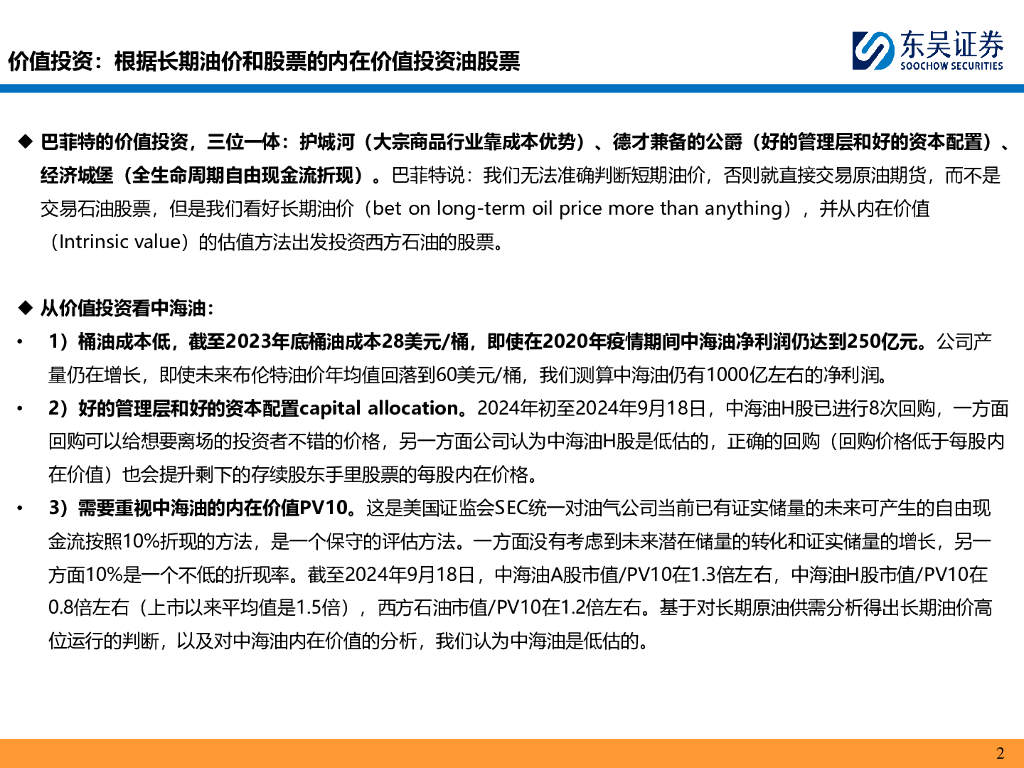 价值投资：根据长期油价和股票的内在价值投资油股票

东吴证券
SOOCHOW SECURITIES

◆ 巴菲特的价值投资，三位一体：护城河（大宗商品行业靠成本优势）、德才兼备的公爵（好的管理层和好的资本配置）、经济城堡（全生命周期自由现金流折现）。巴菲特说：我们无法准确判断短期油价，否则就直接交易原油期货，而不是交易石油股票，但是我们看好长期油价（bet on long-term oil price more than anything），并从内在价值（Intrinsic value）的估值方法出发投资西方石油的股票。

◆ 从价值投资看中海油：

• 1）桶油成本低，截至2023年底桶油成本28美元/桶，即使在2020年疫情期间中海油净利润仍达到250亿元。公司产量仍在增长，即使未来布伦特油价年均值回落到60美元/桶，我们测算中海油仍有1000亿左右的净利润。

• 2）好的管理层和好的资本配置capital allocation。2024年初至2024年9月18日，中海油H股已进行8次回购，一方面回购可以给想要离场的投资者不错的价格，另一方面公司认为中海油H股是低估的，正确的回购（回购价格低于每股内在价值）也会提升剩下的存续股东手里股票的每股内在价格。

• 3）需要重视中海油的内在价值PV10。这是美国证监会SEC统一对油气公司当前已有证实储量的未来可产生的自由现金流按照10%折现的方法，是一个保守的评估方法。一方面没有考虑到未来潜在储量的转化和证实储量的增长，另一方面10%是一个不低的折现率。截至2024年9月18日，中海油A股市值/PV10在1.3倍左右，中海油H股市值/PV10在0.8倍左右（上市以来平均值是1.5倍），西方石油市值/PV10在1.2倍左右。基于对长期原油供需分析得出长期油价高位运行的判断，以及对中海油内在价值的分析，我们认为中海油是低估的。

2